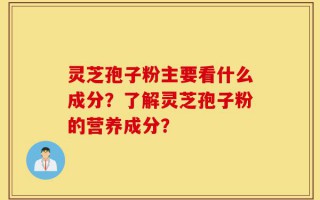 灵芝孢子粉主要看什么成分？了解灵芝孢子粉的营养成分？